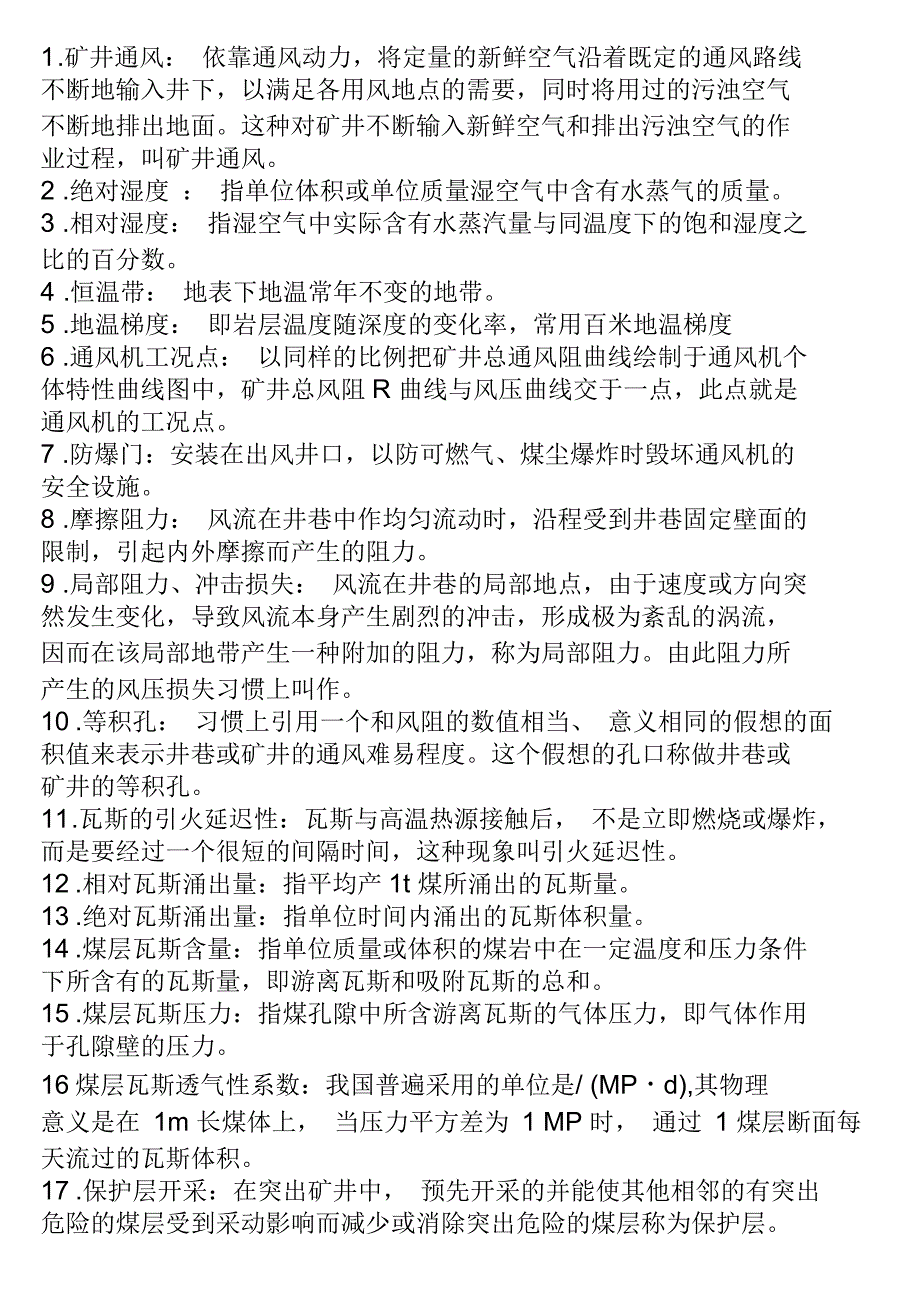 1.矿井通风： 依靠通风动力，将定量的新鲜空气沿着既定的通风路线不断地输入井下，以满足各用风地点的需要，同时将用过的污浊空气不断地排出地面。这种对矿井不断输入新鲜空气和排出污浊空气的作业过程，叫矿井通风。
2 .绝对湿度 ： 指单位体积或单位质量湿空气中含有水蒸气的质量。
3 .相对湿度： 指湿空气中实际含有水蒸汽量与同温度下的饱和湿度之比的百分数。
4 .恒温带： 地表下地温常年不变的地带。
5 .地温梯度： 即岩层温度随深度的变化率，常用百米地温梯度
6 .通风机工况点： 以同样的比例把矿井总通风阻曲线绘制于通风机个体特性曲线图中，矿井总风阻 R 曲线与风压曲线交于一点，此点就是通风机的工况点。
7 .防爆门：安装在出风井口，以防可燃气、煤尘爆炸时毁坏通风机的安全设施。
8 .摩擦阻力： 风流在井巷中作均匀流动时，沿程受到井巷固定壁面的限制，引起内外摩擦而产生的阻力。
9 .局部阻力、冲击损失： 风流在井巷的局部地点，由于速度或方向突然发生变化，导致风流本身产生剧烈的冲击，形成极为紊乱的涡流，因而在该局部地带产生一种附加的阻力，称为局部阻力。由此阻力所产生的风压损失习惯上叫作。
10 .等积孔： 习惯上引用一个和风阻的数值相当、 意义相同的假想的面积值来表示井巷或矿井的通风难易程度。这个假想的孔口称做井巷或矿井的等积孔。
11.瓦斯的引火延迟性：瓦斯与高温热源接触后， 不是立即燃烧或爆炸，而是要经过一个很短的间隔时间，这种现象叫引火延迟性。
12 .相对瓦斯涌出量：指平均产 1t 煤所涌出的瓦斯量。
13 .绝对瓦斯涌出量：指单位时间内涌出的瓦斯体积量。
14 .煤层瓦斯含量：指单位质量或体积的煤岩中在一定温度和压力条件下所含有的瓦斯量，即游离瓦斯和吸附瓦斯的总和。
15 .煤层瓦斯压力：指煤孔隙中所含游离瓦斯的气体压力，即气体作用于孔隙壁的压力。
16 煤层瓦斯透气性系数：我国普遍采用的单位是/ (MP・d),其物理意义是在 1m 长煤体上， 当压力平方差为 1 MP 时， 通过 1 煤层断面每天流过的瓦斯体积。
17 .保护层开采：在突出矿井中， 预先开采的并能使其他相邻的有突出危险的煤层受到采动影响而减少或消除突出危险的煤层称为保护层。